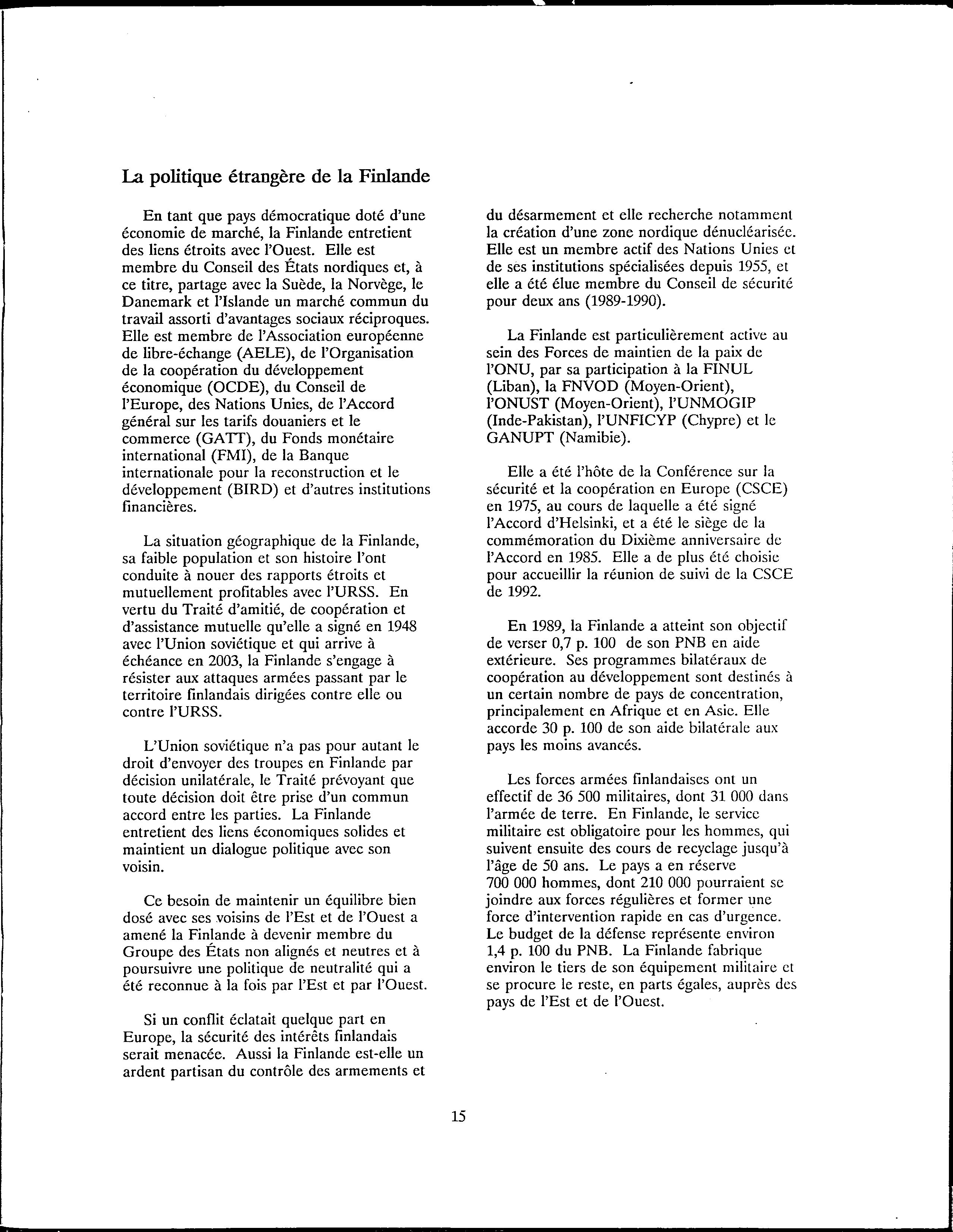 La politique étrangère de la Finlande

En tant que pays démocratique doté d'une économie de marché, la Finlande entretient des liens étroits avec l'Ouest. Elle est membre du Conseil des États nordiques et, à ce titre, partage avec la Suède, la Norvège, le Danemark et l'Islande un marché commun du travail assorti d'avantages sociaux réciproques. Elle est membre de l'Association européenne de libre-échange (AELE), de l'Organisation de la coopération du développement économique (OCDE), du Conseil de l'Europe, des Nations Unies, de l'Accord général sur les tarifs douaniers et le commerce (GATT), du Fonds monétaire international (FMI), de la Banque internationale pour la reconstruction et le développement (BIRD) et d'autres institutions financières.

La situation géographique de la Finlande, sa faible population et son histoire l'ont conduite à nouer des rapports étroits et mutuellement profitables avec l'URSS. En vertu du Traité d'amitié, de coopération et d'assistance mutuelle qu'elle a signé en 1948 avec l'Union soviétique et qui arrive à échéance en 2003, la Finlande s'engage à résister aux attaques armées passant par le territoire finlandais dirigées contre elle ou contre l'URSS.

L'Union soviétique n'a pas pour autant le droit d'envoyer des troupes en Finlande par décision unilatérale, le Traité prévoyant que toute décision doit être prise d'un commun accord entre les parties. La Finlande entretient des liens économiques solides et maintient un dialogue politique avec son voisin.

Ce besoin de maintenir un équilibre bien dosé avec ses voisins de l'Est et de l'Ouest a amené la Finlande à devenir membre du Groupe des États non alignés et neutres et à poursuivre une politique de neutralité qui a été reconnue à la fois par l'Est et par l'Ouest.

Si un conflit éclatait quelque part en Europe, la sécurité des intérêts finlandais serait menacée. Aussi la Finlande est-elle un ardent partisan du contrôle des armements et du désarmement et elle recherche notamment la création d'une zone nordique dénucléarisée. Elle est un membre actif des Nations Unies et de ses institutions spécialisées depuis 1955, et elle a été élue membre du Conseil de sécurité pour deux ans (1989-1990).

La Finlande est particulièrement active au sein des Forces de maintien de la paix de l'ONU, par sa participation à la FINUL (Liban), la FNVOD (Moyen-Orient), l'ONUST (Moyen-Orient), l'UNMOGIP (Inde-Pakistan), l'UNFICYP (Chypre) et le GANUPT (Namibie).

Elle a été l'hôte de la Conférence sur la sécurité et la coopération en Europe (CSCE) en 1975, au cours de laquelle a été signé l'Accord d'Helsinki, et a été le siège de la commémoration du Dixième anniversaire de l'Accord en 1985. Elle a de plus été choisie pour accueillir la réunion de suivi de la CSCE de 1992.

En 1989, la Finlande a atteint son objectif de verser 0,7 p. 100 de son PNB en aide extérieure. Ses programmes bilatéraux de coopération au développement sont destinés à un certain nombre de pays de concentration, principalement en Afrique et en Asie. Elle accorde 30 p. 100 de son aide bilatérale aux pays les moins avancés.

Les forces armées finlandaises ont un effectif de 36 500 militaires, dont 31 000 dans l'armée de terre. En Finlande, le service militaire est obligatoire pour les hommes, qui suivent ensuite des cours de recyclage jusqu'à l'âge de 50 ans. Le pays a en réserve 700 000 hommes, dont 210 000 pourraient se joindre aux forces régulières et former une force d'intervention rapide en cas d'urgence. Le budget de la défense représente environ 1,4 p. 100 du PNB. La Finlande fabrique environ le tiers de son équipement militaire et se procure le reste, en parts égales, auprès des pays de l'Est et de l'Ouest.

15